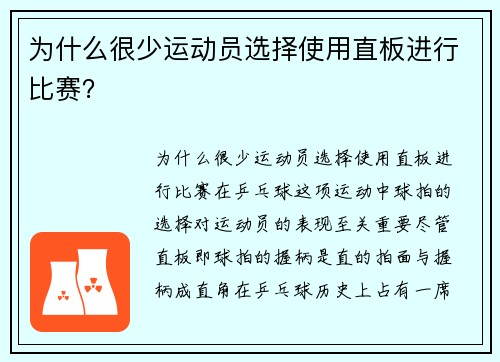 为什么很少运动员选择使用直板进行比赛？

为什么很少运动员选择使用直板进行比赛在乒乓球这项运动中球拍的选择对运动员的表现至关重要尽管直板即球拍的握柄是直的拍面与握柄成直角在乒乓球历史上占有一席